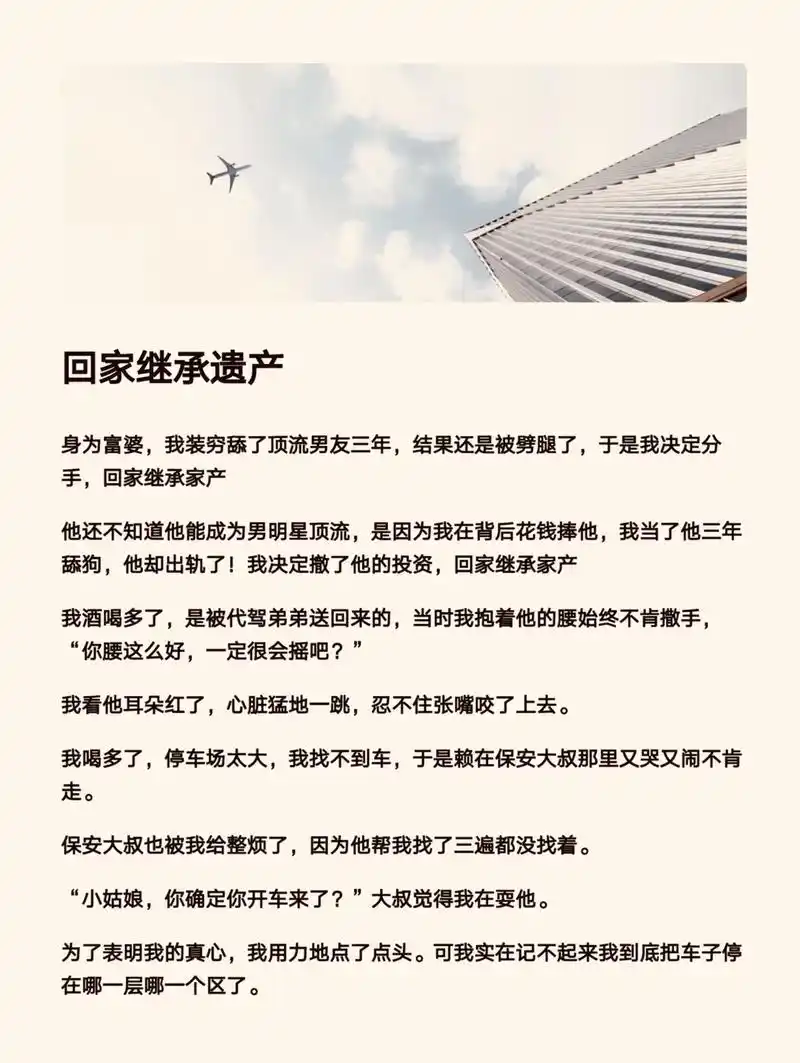 回家继承遗产

身为富婆，我装穷舔了顶流男友三年，结果还是被劈腿了，于是我决定分手，回家继承家产

他还不知道他能成为男明星顶流，是因为我在背后花钱捧他，我当了他三年舔狗，他却出轨了！我决定撤了他的投资，回家继承家产

我酒喝多了，是被代驾弟弟送回来的，当时我抱着他的腰始终不肯撒手，“你腰这么好，一定很会摇吧？”

我看他耳朵红了，心脏猛地一跳，忍不住张嘴咬了上去。

我喝多了，停车场太大，我找不到车，于是赖在保安大叔那里又哭又闹不肯走。

保安大叔也被我给整烦了，因为他帮我找了三遍都没找着。

“小姑娘，你确定你开车来了？”大叔觉得我在耍他。

为了表明我的真心，我用力地点了点头。可我实在记不起来我到底把车子停在哪一层哪一个区了。